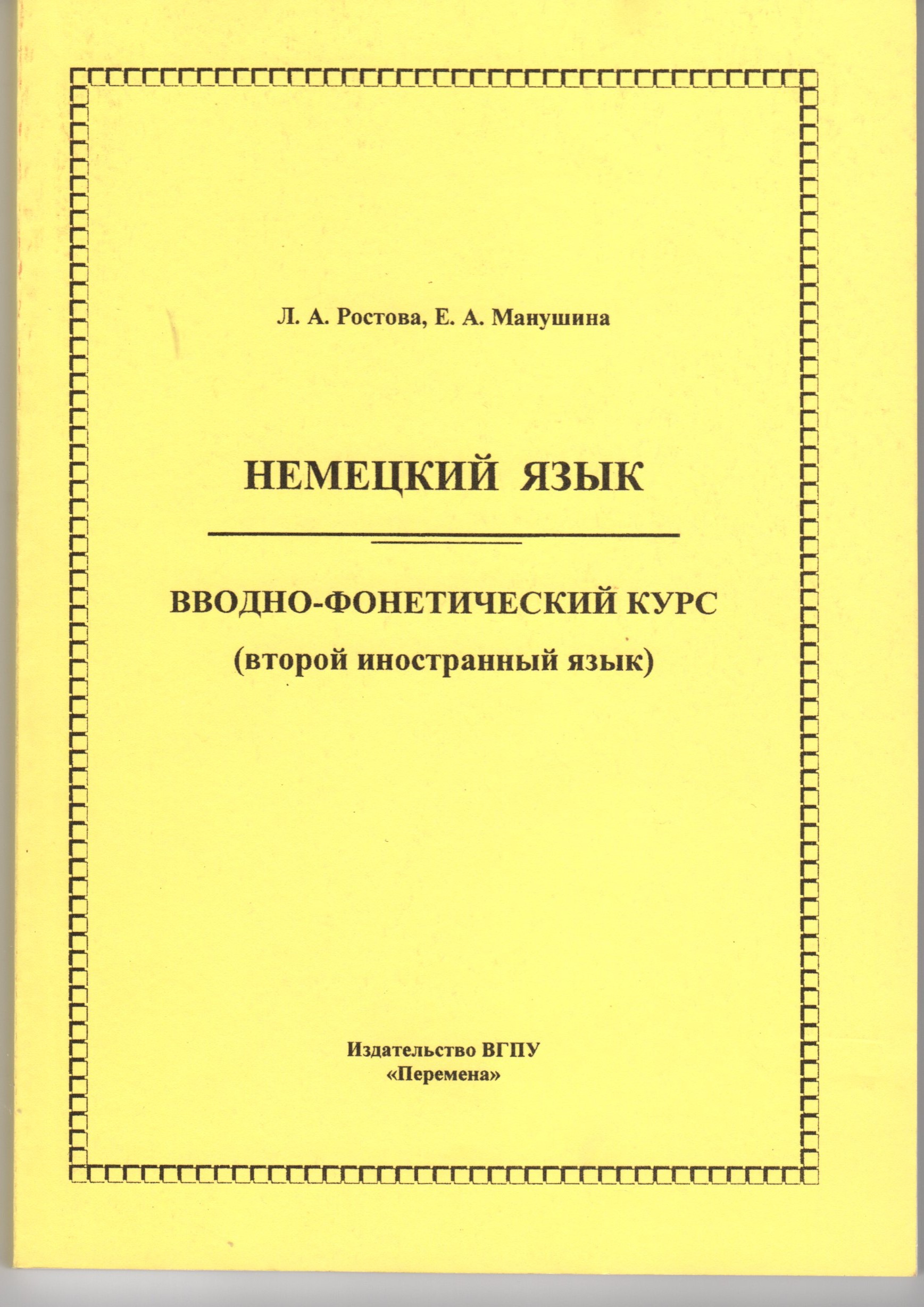 Л. А. Ростова, Е. А. Манушина

НЕМЕЦКИЙ ЯЗЫК

ВВОДНО-ФОНЕТИЧЕСКИЙ КУРС
(второй иностранный язык)

Издательство ВГПУ
«Перемена»